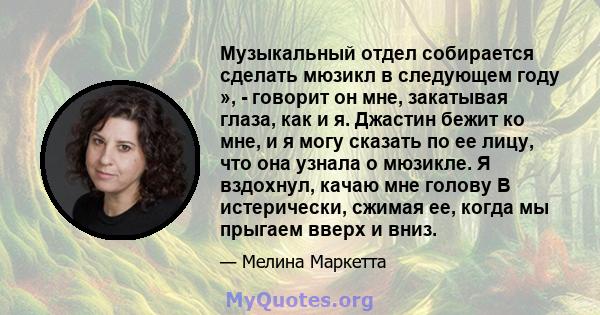 Музыкальный отдел собирается сделать мюзикл в следующем году », - говорит он мне, закатывая глаза, как и я. Джастин бежит ко мне, и я могу сказать по ее лицу, что она узнала о мюзикле. Я вздохнул, качаю мне голову В истерически, сжимая ее, когда мы прыгаем вверх и вниз.

— Мелина Маркетта

MyQuotes.org